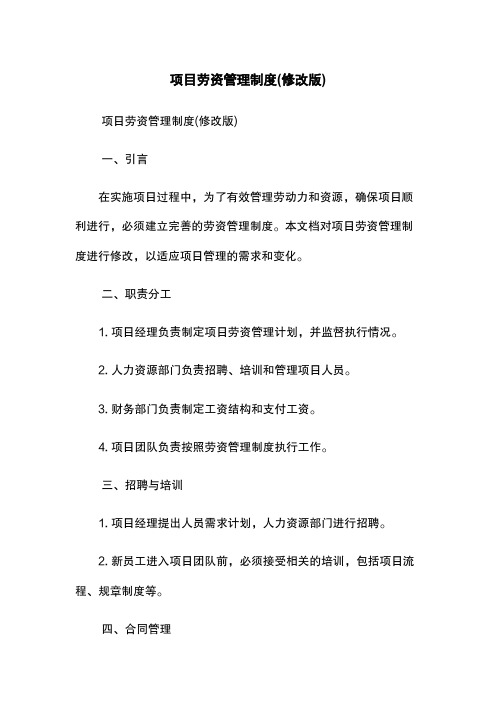 项目劳资管理制度(修改版)

项目劳资管理制度(修改版)

一、引言

在实施项目过程中，为了有效管理劳动力和资源，确保项目顺利进行，必须建立完善的劳资管理制度。本文档对项目劳资管理制度进行修改，以适应项目管理的需求和变化。

二、职责分工

1. 项目经理负责制定项目劳资管理计划，并监督执行情况。

2. 人力资源部门负责招聘、培训和管理项目人员。

3. 财务部门负责制定工资结构和支付工资。

4. 项目团队负责按照劳资管理制度执行工作。

三、招聘与培训

1. 项目经理提出人员需求计划，人力资源部门进行招聘。

2. 新员工进入项目团队前，必须接受相关的培训，包括项目流程、规章制度等。

四、合同管理